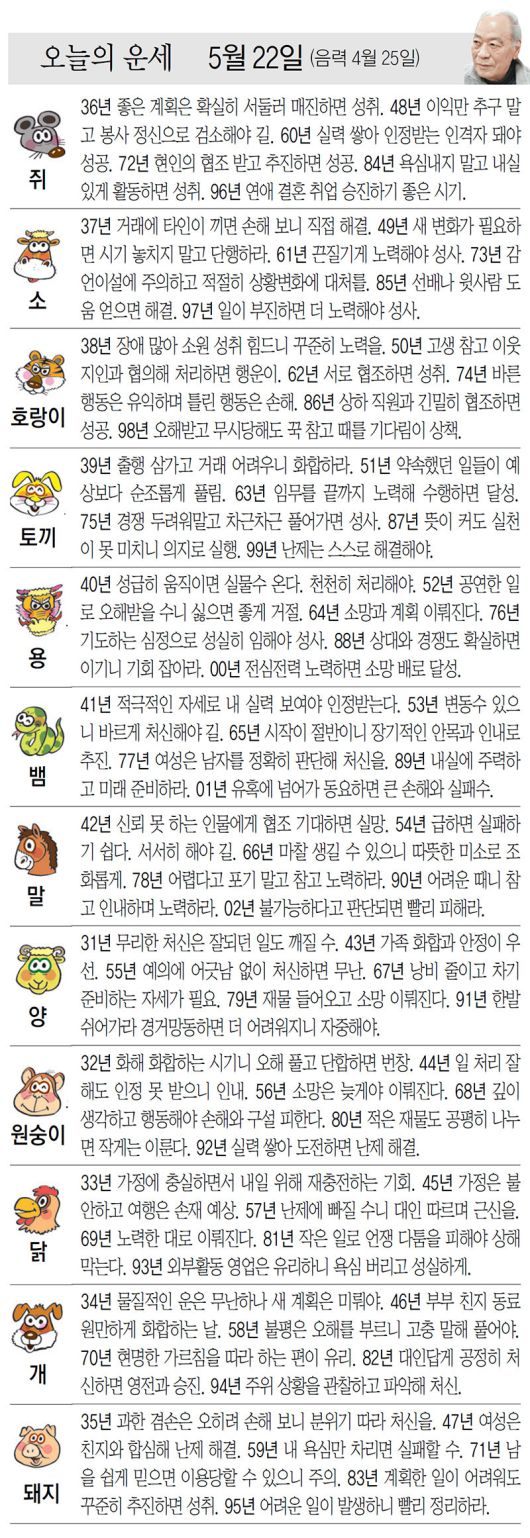 오늘의 운세 5월 22일 (음력 4월 25일)

쥐
36년 좋은 계획은 확실히 서둘러 매진하면 성취. 48년 이익만 추구 말고 봉사 정신으로 검소해야 길. 60년 실력 쌓아 인정받는 인격자 돼야 성공. 72년 현인의 협조 받고 추진하면 성공. 84년 욕심내지 말고 내실 있게 활동하면 성취. 96년 연애 결혼 취업 승진하기 좋은 시기.

소
37년 거래에 타인이 끼면 손해 보니 직접 해결. 49년 새 변화가 필요하면 시기 놓치지 말고 단행하라. 61년 끈질기게 노력해야 성사. 73년 감언이설에 주의하고 적절히 상황변화에 대처를. 85년 선배나 윗사람 도움 얻으면 해결. 97년 일이 부진하면 더 노력해야 성사.

호랑이
38년 장애 많아 소원 성취 힘드니 꾸준히 노력을. 50년 고생 참고 이웃 지인과 협의해 처리하면 행운이. 62년 서로 협조하면 성취. 74년 바른 행동은 유익하며 틀린 행동은 손해. 86년 상하 직원과 긴밀히 협조하면 성공. 98년 오해받고 무시당해도 꾹 참고 때를 기다림이 상책.

토끼
39년 출행 삼가고 거래 어려우니 화합하라. 51년 약속했던 일들이 예상보다 순조롭게 풀림. 63년 임무를 끝까지 노력해 수행하면 달성. 75년 경쟁 두려워말고 차근차근 풀어가면 성사. 87년 뜻이 커도 실천이 못 미치니 의지로 실행. 99년 난제는 스스로 해결해야.

용
40년 성급히 움직이면 실물수 온다. 천천히 처리해야. 52년 공연한 일로 오해받을 수니 싫으면 좋게 거절. 64년 소망과 계획 이뤄진다. 76년 기도하는 심정으로 성실히 임해야 성사. 88년 상대와 경쟁도 확실하면 이기니 기회 잡아라. 00년 전심전력 노력하면 소망 배로 달성.

뱀
41년 적극적인 자세로 내 실력 보여야 인정받는다. 53년 변동수 있으니 바르게 처신해야 길. 65년 시작이 절반이니 장기적인 안목과 인내로 추진. 77년 여성은 남자를 정확히 판단해 처신을. 89년 내실에 주력하고 미래 준비하라. 01년 유혹에 넘어가 동요하면 큰 손해와 실패수.

말
42년 신뢰 못 하는 인물에게 협조 기대하면 실망. 54년 급하면 실패하기 쉽다. 서서히 해야 길. 66년 마찰 생길 수 있으니 따뜻한 미소로 조화롭게. 78년 어렵다고 포기 말고 참고 노력하라. 90년 어려운 때니 참고 인내하며 노력하라. 02년 불가능하다고 판단되면 빨리 피해라.

양
31년 무리한 처신은 잘되던 일도 깨질 수. 43년 가족 화합과 안정이 우선. 55년 예의에 어긋남 없이 처신하면 무난. 67년 낭비 줄이고 차기 준비하는 자세가 필요. 79년 재물 들어오고 소망 이뤄진다. 91년 한발 쉬어가라 경거망동하면 더 어려워지니 자중해야.

원숭이
32년 화해 화합하는 시기니 오해 풀고 단합하면 번창. 44년 일 처리 잘해도 인정 못 받으니 인내. 56년 소망은 늦게야 이뤄진다. 68년 깊이 생각하고 행동해야 손해와 구설 피한다. 80년 적은 재물도 공평히 나누면 작게는 이룬다. 92년 실력 쌓아 도전하면 난제 해결.

닭
33년 가정에 충실하면서 내일 위해 재충전하는 기회. 45년 가정은 불안하고 여행은 손재 예상. 57년 난제에 빠질 수니 대인 따르며 근신을. 69년 노력한 대로 이뤄진다. 81년 작은 일로 언쟁 다툼을 피해야 상해 막는다. 93년 외부활동 영업은 유리하니 욕심 버리고 성실하게.

개
34년 물질적인 운은 무난하나 새 계획은 미뤄야. 46년 부부 친지 동료 원만하게 화합하는 날. 58년 불평은 오해를 부르니 고충 말해 풀어야. 70년 현명한 가르침을 따라 하는 편이 유리. 82년 대인답게 공정히 처신하면 영전과 승진. 94년 주위 상황을 관찰하고 파악해 처신.

돼지
35년 과한 겸손은 오히려 손해 보니 분위기 따라 처신을. 47년 여성은 친지와 합심해 난제 해결. 59년 내 욕심만 차리면 실패할 수. 71년 남을 쉽게 믿으면 이용당할 수 있으니 주의. 83년 계획한 일이 어려워도 꾸준히 추진하면 성취. 95년 어려운 일이 발생하니 빨리 정리하라.